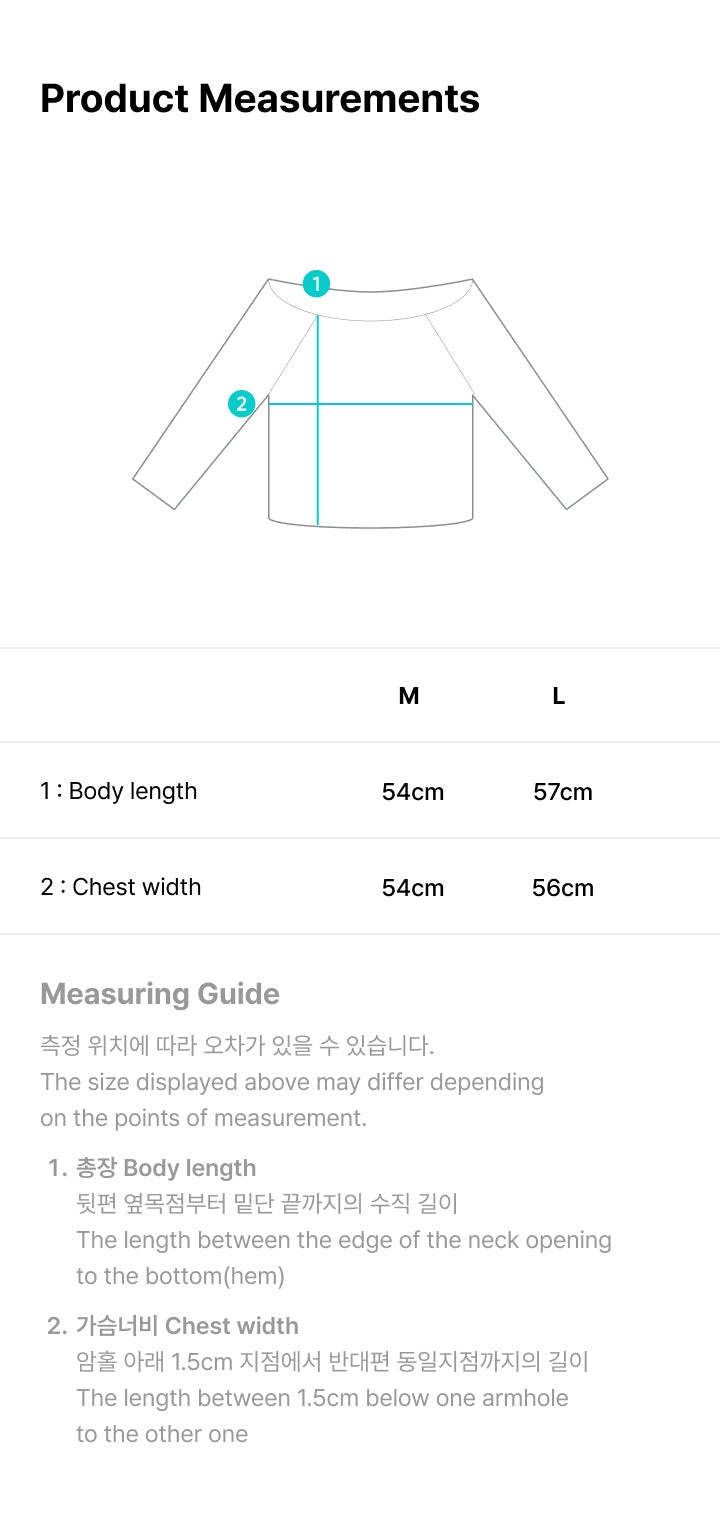 Product Measurements

1

2

|  | M | L |
|---|---|---|
| 1 : Body length | 54cm | 57cm |
| 2 : Chest width | 54cm | 56cm |

Measuring Guide

측정 위치에 따라 오차가 있을 수 있습니다. The size displayed above may differ depending on the points of measurement.

1. 총장 Body length
뒷편 옆목점부터 밑단 끝까지의 수직 길이
The length between the edge of the neck opening to the bottom(hem)

2. 가슴너비 Chest width
암홀 아래 1.5cm 지점에서 반대편 동일지점까지의 길이
The length between 1.5cm below one armhole to the other one